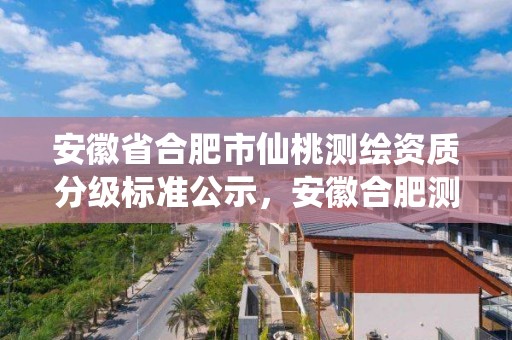 安徽省合肥市仙桃测绘资质分级标准公示，安徽合肥测